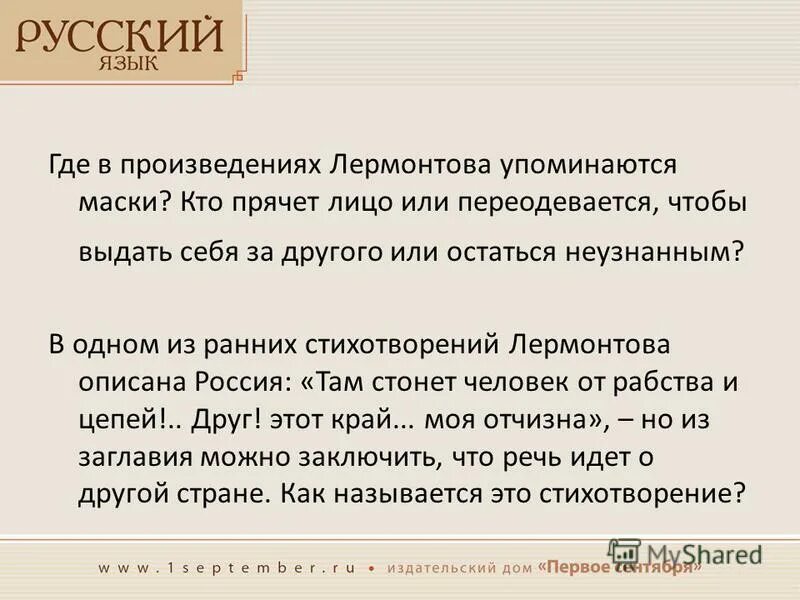 РУССКИЙ
ЯЗЫК

Где в произведениях Лермонтова упоминаются маски? Кто прячет лицо или переодевается, чтобы выдать себя за другого или остаться неузнанным?

В одном из ранних стихотворений Лермонтова описана Россия: «Там стонет человек от рабства и цепей!.. Друг! этот край... моя отчизна», – но из заглавия можно заключить, что речь идет о другой стране. Как называется это стихотворение?

MyShared

www.1september.ru • издательский дом «Первое сентября»